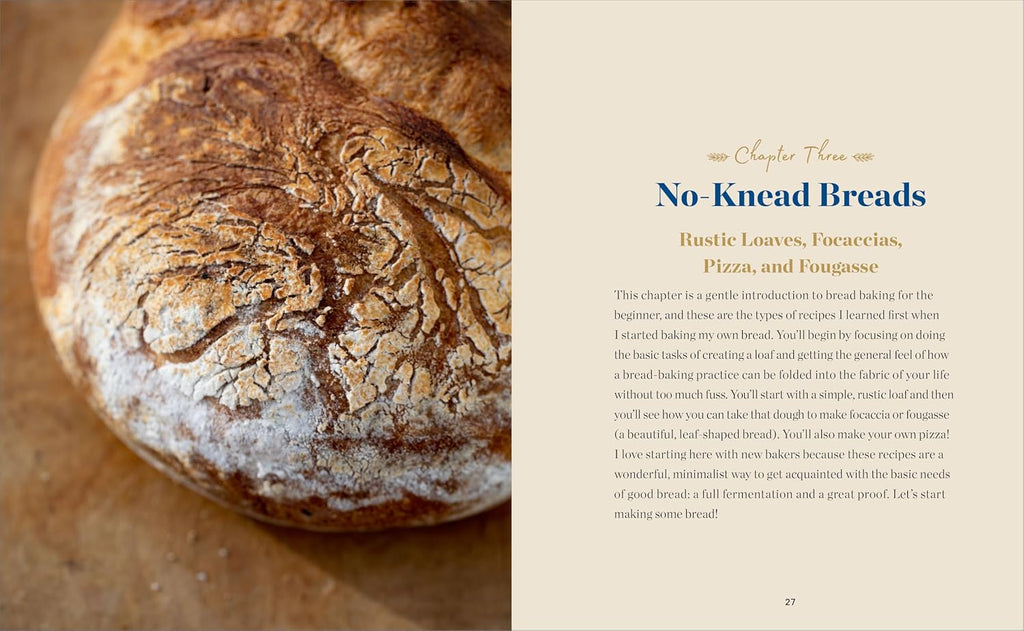 Chapter Three

No-Knead Breads

Rustic Loaves, Focaccias, Pizza, and Fougasse

This chapter is a gentle introduction to bread baking for the beginner, and these are the types of recipes I learned first when I started baking my own bread. You'll begin by focusing on doing the basic tasks of creating a loaf and getting the general feel of how a bread-baking practice can be folded into the fabric of your life without too much fuss. You'll start with a simple, rustic loaf and then you'll see how you can take that dough to make focaccia or fougasse (a beautiful, leaf-shaped bread). You'll also make your own pizza! I love starting here with new bakers because these recipes are a wonderful, minimalist way to get acquainted with the basic needs of good bread: a full fermentation and a great proof. Let's start making some bread!

27